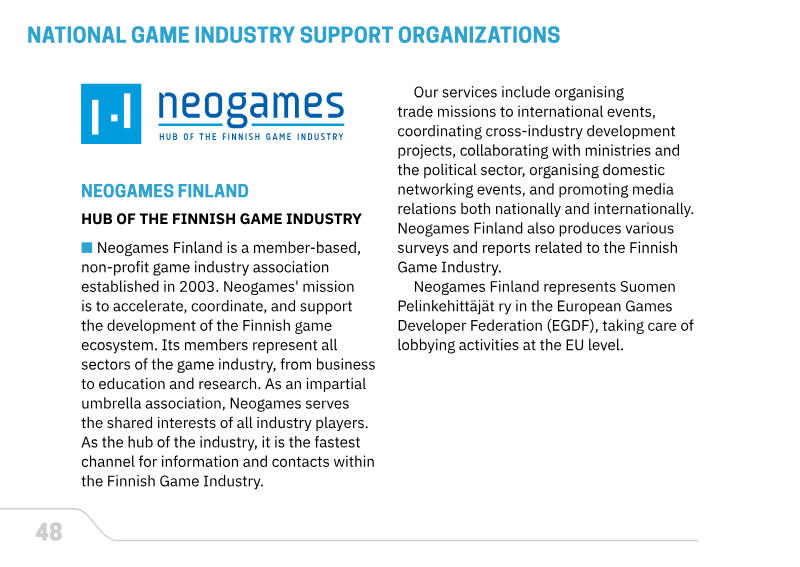 NATIONAL GAME INDUSTRY SUPPORT ORGANIZATIONS

neogames
HUB OF THE FINNISH GAME INDUSTRY

NEOGAMES FINLAND

HUB OF THE FINNISH GAME INDUSTRY

Neogames Finland is a member-based, non-profit game industry association established in 2003. Neogames' mission is to accelerate, coordinate, and support the development of the Finnish game ecosystem. Its members represent all sectors of the game industry, from business to education and research. As an impartial umbrella association, Neogames serves the shared interests of all industry players. As the hub of the industry, it is the fastest channel for information and contacts within the Finnish Game Industry.

Our services include organising trade missions to international events, coordinating cross-industry development projects, collaborating with ministries and the political sector, organising domestic networking events, and promoting media relations both nationally and internationally. Neogames Finland also produces various surveys and reports related to the Finnish Game Industry.

Neogames Finland represents Suomen Pelinkehittäjät ry in the European Games Developer Federation (EGDF), taking care of lobbying activities at the EU level.

48